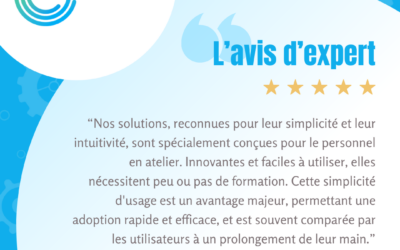 L’avis d’expert

★ ★ ★ ★ ★

“Nos solutions, reconnues pour leur simplicité et leur intuitivité, sont spécialement conçues pour le personnel en atelier. Innovantes et faciles à utiliser, elles nécessitent peu ou pas de formation. Cette simplicité d'usage est un avantage majeur, permettant une adoption rapide et efficace, et est souvent comparée par les utilisateurs à un prolongement de leur main.”